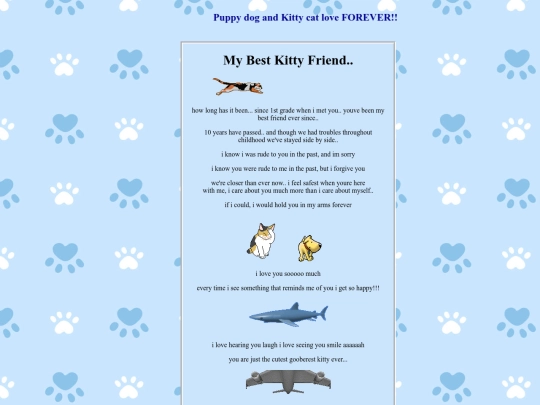 Puppy dog and Kitty cat love FOREVER!!

My Best Kitty Friend..

how long has it been... since 1st grade when i met you.. youve been my best friend ever since..

10 years have passed.. and though we had troubles throughout childhood we've stayed side by side..

i know i was rude to you in the past, and im sorry

i know you were rude to me in the past, but i forgive you

we're closer than ever now.. i feel safest when youre here with me, i care about you much more than i care about myself..

if i could, i would hold you in my arms forever

i love you sooooo much

every time i see something that reminds me of you i get so happy!!!

i love hearing you laugh i love seeing you smile aaaaaah

you are just the cutest gooberest kitty ever...